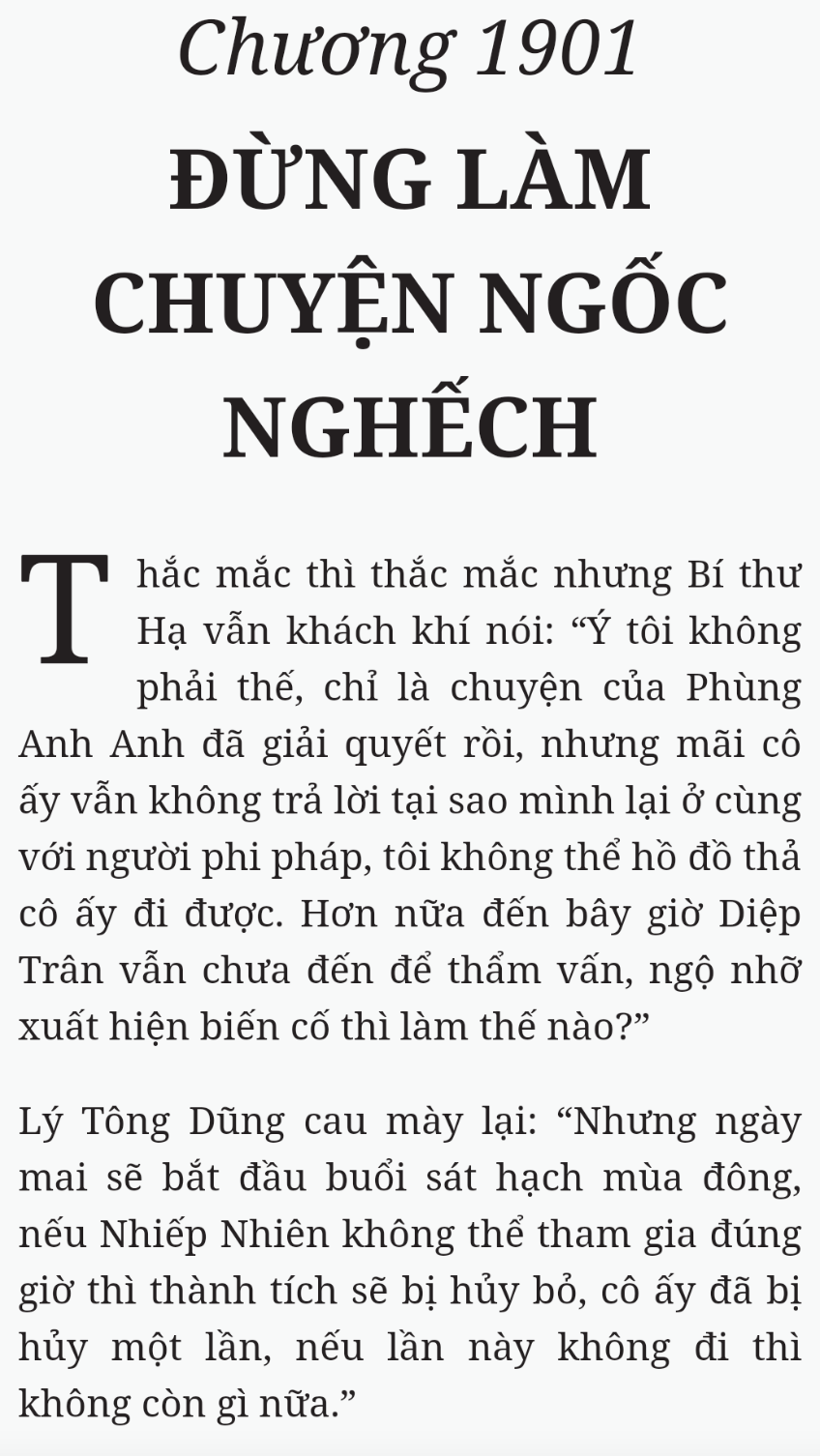 Chương 1901

ĐỪNG LÀM CHUYỆN NGỐC NGHẾCH

Thắc mắc thì thắc mắc nhưng Bí thư Hạ vẫn khách khí nói: “Ý tôi không phải thế, chỉ là chuyện của Phùng Anh Anh đã giải quyết rồi, nhưng mãi cô ấy vẫn không trả lời tại sao mình lại ở cùng với người phi pháp, tôi không thể hồ đồ thả cô ấy đi được. Hơn nữa đến bây giờ Diệp Trân vẫn chưa đến để thẩm vấn, ngộ nhỡ xuất hiện biến cố thì làm thế nào?”

Lý Tông Dũng cau mày lại: “Nhưng ngày mai sẽ bắt đầu buổi sát hạch mùa đông, nếu Nhiếp Nhiên không thể tham gia đúng giờ thì thành tích sẽ bị hủy bỏ, cô ấy đã bị hủy một lần, nếu lần này không đi thì không còn gì nữa.”